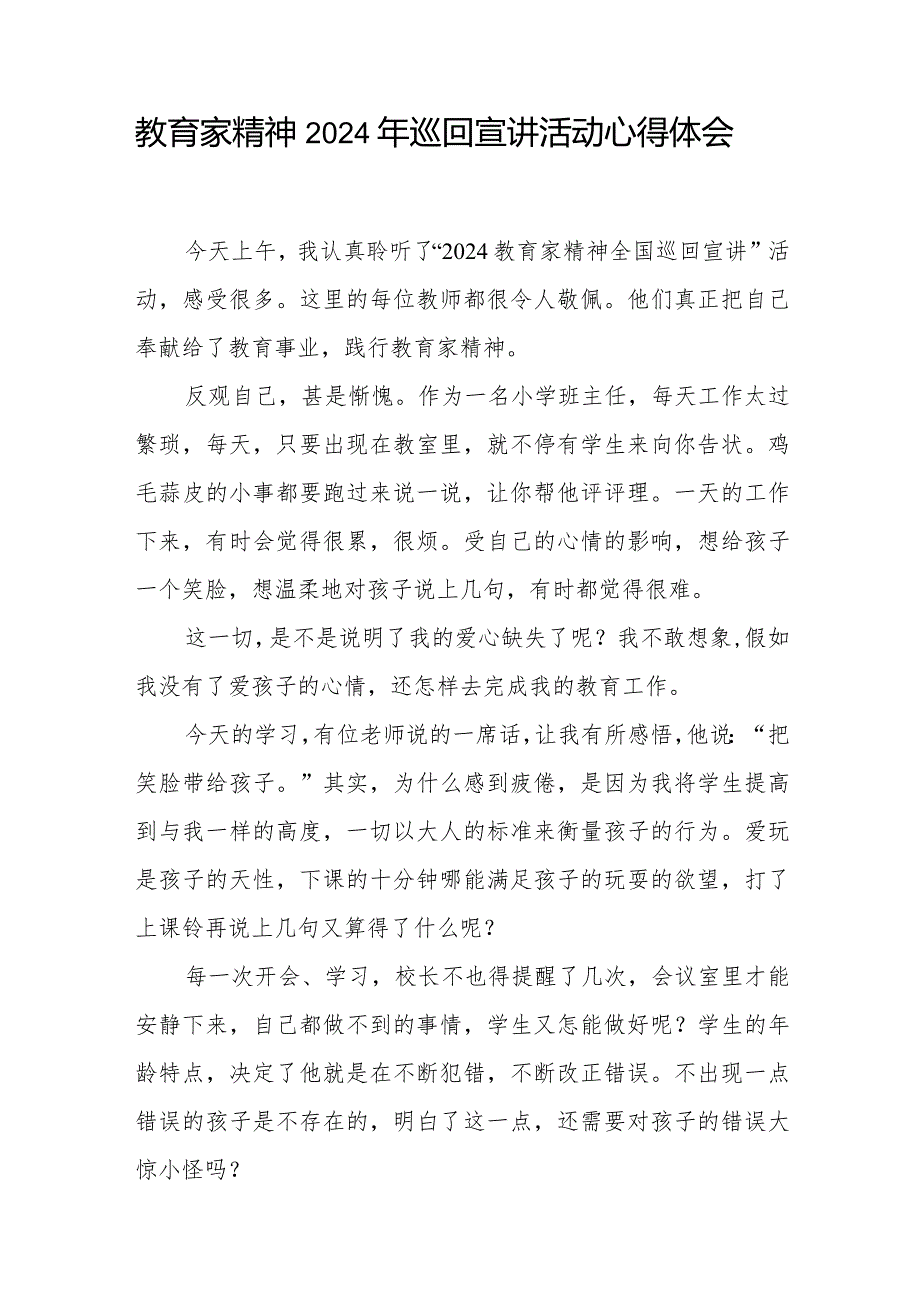 教育家精神2024年巡回宣讲活动心得体会

今天上午，我认真聆听了“2024教育家精神全国巡回宣讲”活动，感受很多。这里的每位教师都很令人敬佩。他们真正把自己奉献给了教育事业，践行教育家精神。

反观自己，甚是惭愧。作为一名小学班主任，每天工作太过繁琐，每天，只要出现在教室里，就不停有学生来向你告状。鸡毛蒜皮的小事都要跑过来说一说，让你帮他评评理。一天的工作下来，有时会觉得很累，很烦。受自己的心情的影响，想给孩子一个笑脸，想温柔地对孩子说上几句，有时都觉得很难。

这一切，是不是说明了我的爱心缺失了呢？我不敢想象，假如我没有了爱孩子的心情，还怎样去完成我的教育工作。

今天的学习，有位老师说的一席话，让我有所感悟，他说：“把笑脸带给孩子。”其实，为什么感到疲倦，是因为我将学生提高到与我一样的高度，一切以大人的标准来衡量孩子的行为。爱玩是孩子的天性，下课的十分钟哪能满足孩子的玩耍的欲望，打了上课铃再说上几句又算得了什么呢？

每一次开会、学习，校长不也得提醒了几次，会议室里才能安静下来，自己都做不到的事情，学生又怎能做好呢？学生的年龄特点，决定了他就是在不断犯错，不断改正错误。不出现一点错误的孩子是不存在的，明白了这一点，还需要对孩子的错误大惊小怪吗？